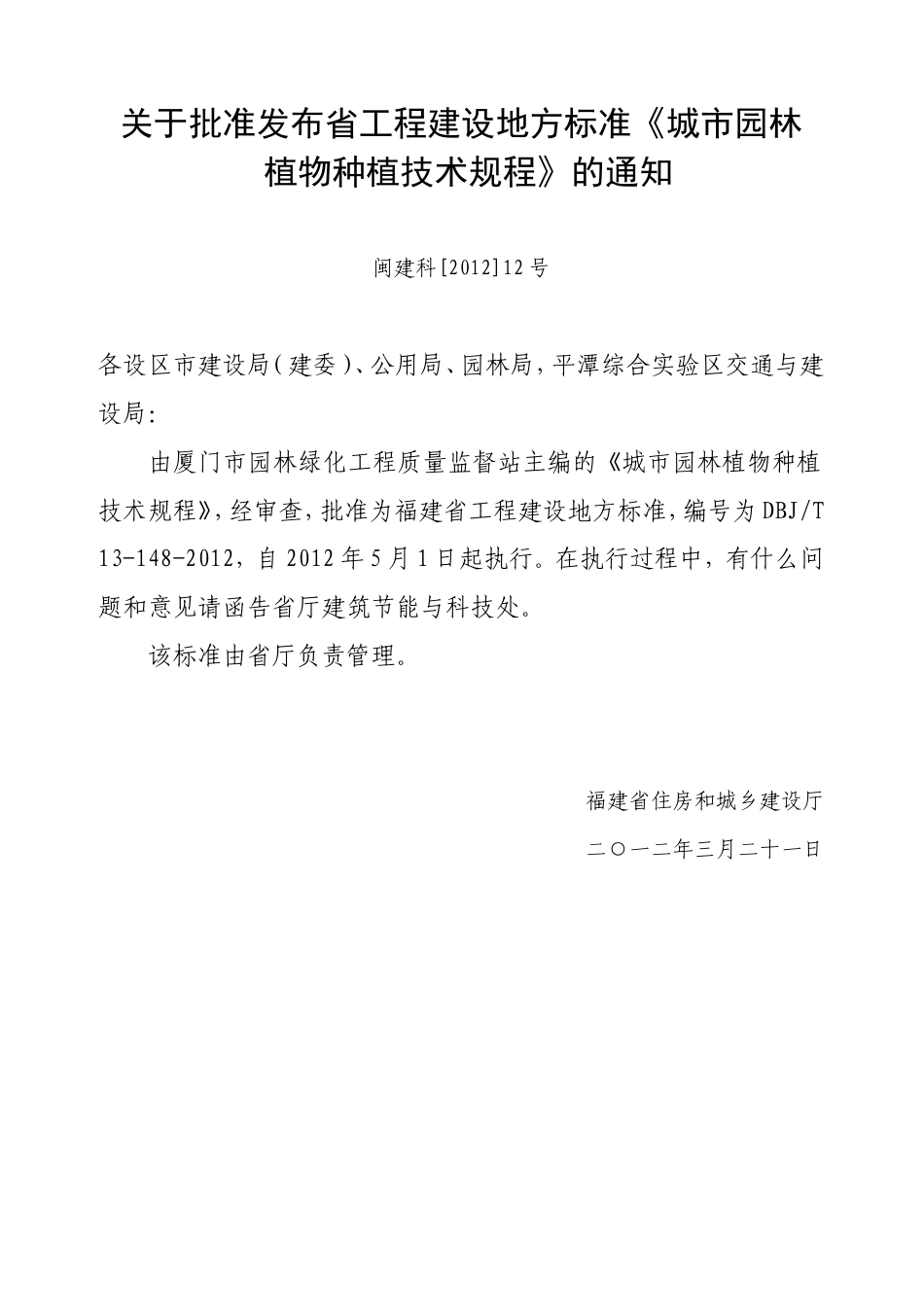 关于批准发布省工程建设地方标准《城市园林植物种植技术规程》的通知

闽建科[2012]12号

各设区市建设局（建委）、公用局、园林局，平潭综合实验区交通与建设局：

由厦门市园林绿化工程质量监督站主编的《城市园林植物种植技术规程》，经审查，批准为福建省工程建设地方标准，编号为DBJ/T 13-148-2012，自2012年5月1日起执行。在执行过程中，有什么问题和意见请函告省厅建筑节能与科技处。

该标准由省厅负责管理。

福建省住房和城乡建设厅

二〇一二年三月二十一日